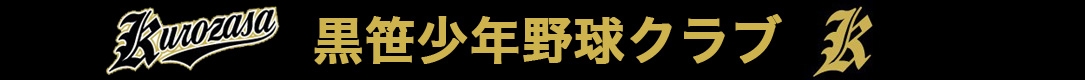 Kurozasa 黒笹少年野球クラブ K